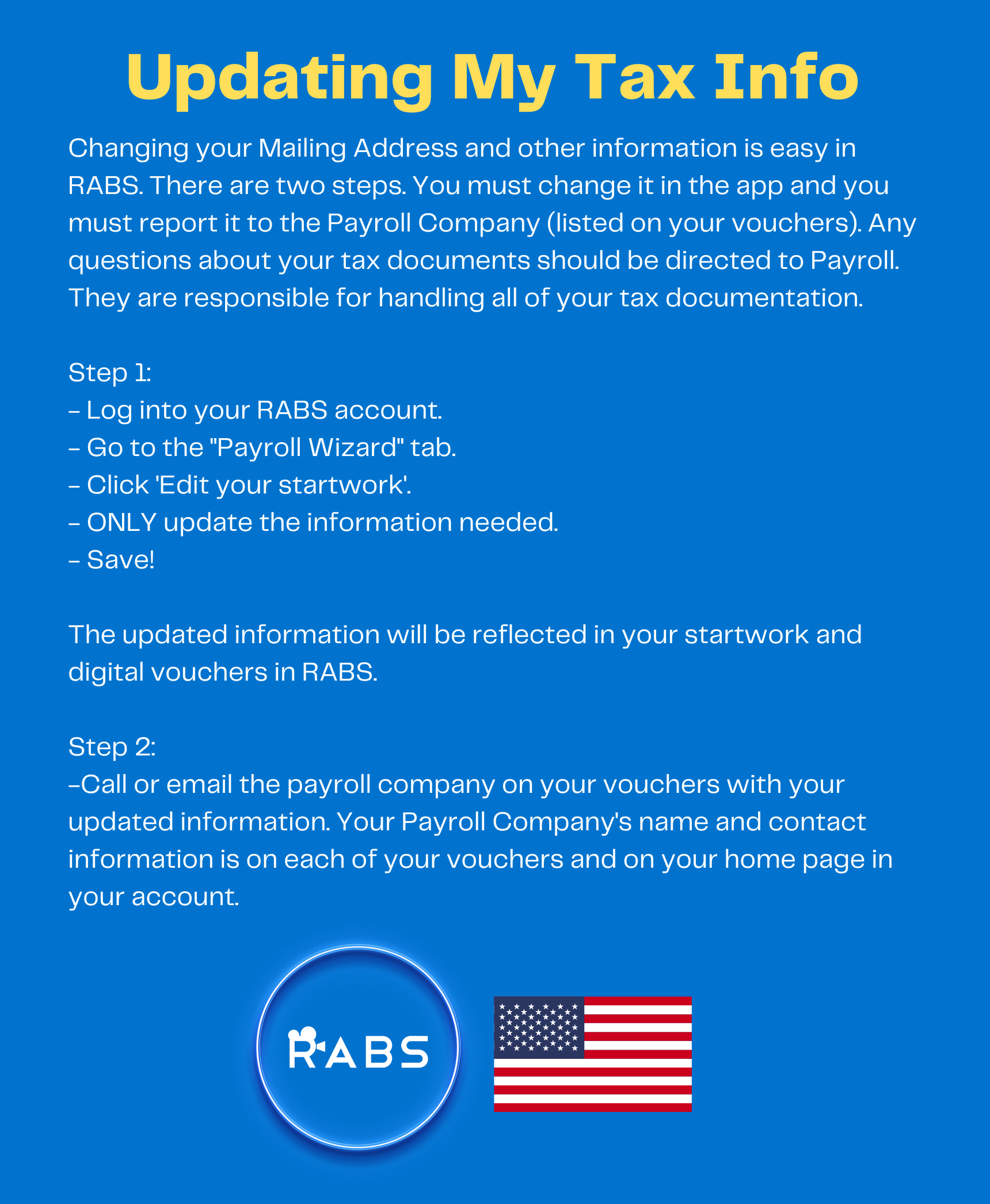 Updating My Tax Info

Changing your Mailing Address and other information is easy in RABS. There are two steps. You must change it in the app and you must report it to the Payroll Company (listed on your vouchers). Any questions about your tax documents should be directed to Payroll. They are responsible for handling all of your tax documentation.

Step 1:
- Log into your RABS account.
- Go to the "Payroll Wizard" tab.
- Click 'Edit your startwork'.
- ONLY update the information needed.
- Save!

The updated information will be reflected in your startwork and digital vouchers in RABS.

Step 2:
-Call or email the payroll company on your vouchers with your updated information. Your Payroll Company's name and contact information is on each of your vouchers and on your home page in your account.

RABS